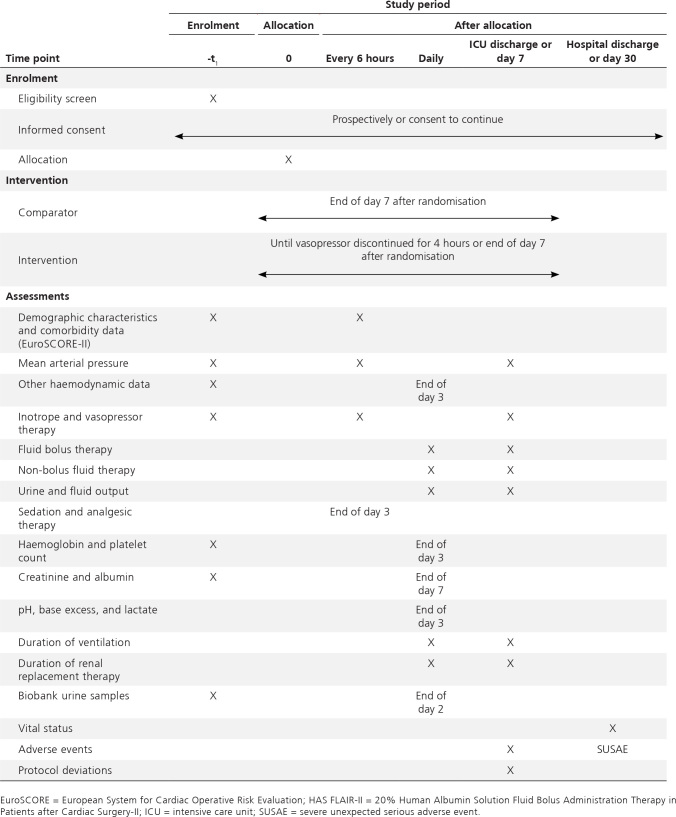 | | Study period | | | | | |
|---|---|---|---|---|---|---|
| | Enrolment | Allocation | After allocation | | | |
| Time point | $-t_1$ | 0 | Every 6 hours | Daily | ICU discharge or day 7 | Hospital discharge or day 30 |
| **Enrolment** | | | | | | |
| Eligibility screen | X | | | | | |
| Informed consent | Prospectively or consent to continue | | | | | |
| Allocation | | X | | | | |
| **Intervention** | | | | | | |
| Comparator | | End of day 7 after randomisation | | | | |
| Intervention | | Until vasopressor discontinued for 4 hours or end of day 7 after randomisation | | | | |
| **Assessments** | | | | | | |
| Demographic characteristics and comorbidity data (EuroSCORE-II) | X | | X | | | |
| Mean arterial pressure | X | | X | | X | |
| Other haemodynamic data | X | | | End of day 3 | | |
| Inotrope and vasopressor therapy | X | | X | | X | |
| Fluid bolus therapy | | | | X | X | |
| Non-bolus fluid therapy | | | | X | X | |
| Urine and fluid output | | | | X | X | |
| Sedation and analgesic therapy | | | End of day 3 | | | |
| Haemoglobin and platelet count | X | | | End of day 3 | | |
| Creatinine and albumin | X | | | End of day 7 | | |
| pH, base excess, and lactate | | | | End of day 3 | | |
| Duration of ventilation | | | | X | X | |
| Duration of renal replacement therapy | | | | X | X | |
| Biobank urine samples | X | | | End of day 2 | | |
| Vital status | | | | | | X |
| Adverse events | | | | | X | SUSAE |
| Protocol deviations | | | | | X | |

EuroSCORE = European System for Cardiac Operative Risk Evaluation; HAS FLAIR-II = 20% Human Albumin Solution Fluid Bolus Administration Therapy in Patients after Cardiac Surgery-II; ICU = intensive care unit; SUSAE = severe unexpected serious adverse event.